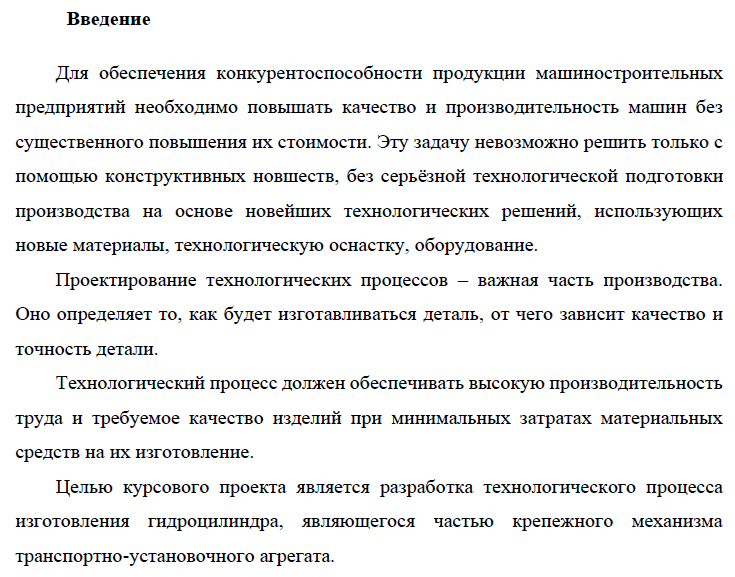 Введение

Для обеспечения конкурентоспособности продукции машиностроительных предприятий необходимо повышать качество и производительность машин без существенного повышения их стоимости. Эту задачу невозможно решить только с помощью конструктивных новшеств, без серьёзной технологической подготовки производства на основе новейших технологических решений, использующих новые материалы, технологическую оснастку, оборудование.

Проектирование технологических процессов – важная часть производства. Оно определяет то, как будет изготавливаться деталь, от чего зависит качество и точность детали.

Технологический процесс должен обеспечивать высокую производительность труда и требуемое качество изделий при минимальных затратах материальных средств на их изготовление.

Целью курсового проекта является разработка технологического процесса изготовления гидроцилиндра, являющегося частью крепежного механизма транспортно-установочного агрегата.